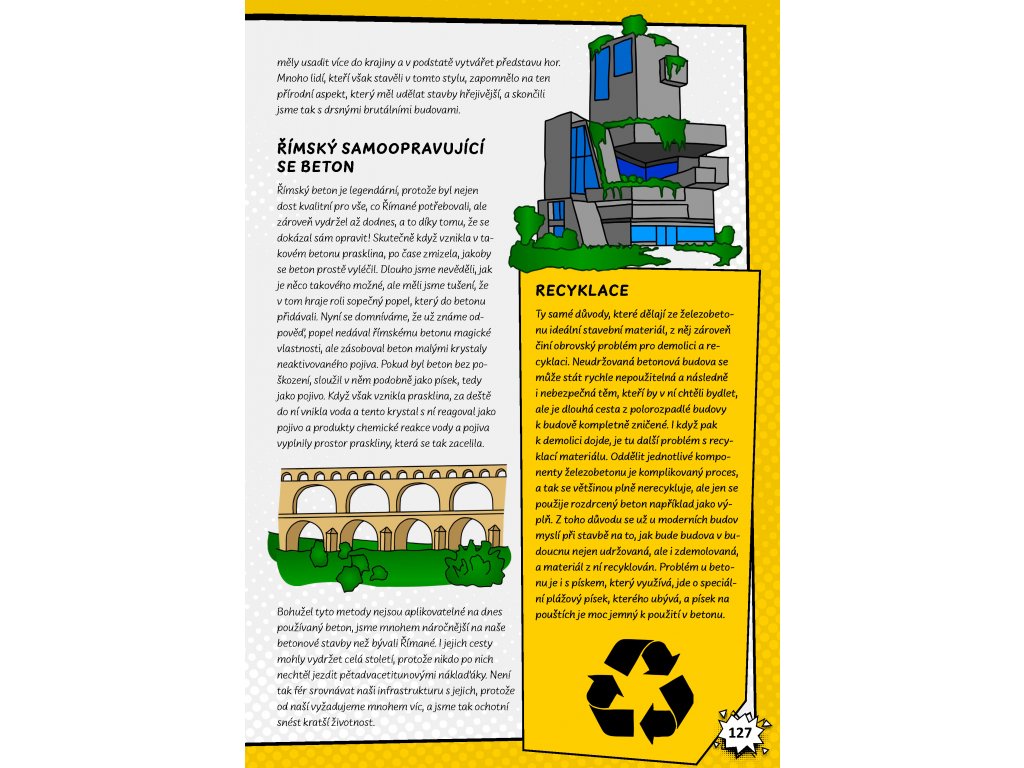 měly usadit více do krajiny a v podstatě vytvářet představu hor. Mnoho lidí, kteří však stavěli v tomto stylu, zapomnělo na ten přírodní aspekt, který měl udělat stavby hřejivější, a skončili jsme tak s drsnými brutálními budovami.

ŘÍMSKÝ SAMOOPRAVUJÍCÍ SE BETON

Římský beton je legendární, protože byl nejen dost kvalitní pro vše, co Římané potřebovali, ale zároveň vydržel až dodnes, a to díky tomu, že se dokázal sám opravit! Skutečně když vznikla v takovém betonu prasklina, po čase zmizela, jakoby se beton prostě vyléčil. Dlouho jsme nevěděli, jak je něco takového možné, ale měli jsme tušení, že v tom hraje roli sopečný popel, který do betonu přidávali. Nyní se domníváme, že už známe odpověď, popel nedával římskému betonu magické vlastnosti, ale zásoboval beton malými krystaly neaktivovaného pojiva. Pokud byl beton bez poškození, sloužil v něm podobně jako písek, tedy jako pojivo. Když však vznikla prasklina, za deště do ní vnikla voda a tento krystal s ní reagoval jako pojivo a produkty chemické reakce vody a pojiva vyplnily prostor praskliny, která se tak zacelila.

Bohužel tyto metody nejsou aplikovatelné na dnes používaný beton, jsme mnohem náročnější na naše betonové stavby než bývali Římané. I jejich cesty mohly vydržet celá století, protože nikdo po nich nechtěl jezdit pětadvacetitunovými náklaďáky. Není tak fér srovnávat naši infrastrukturu s jejich, protože od naší vyžadujeme mnohem víc, a jsme tak ochotní snést kratší životnost.

RECYKLACE

Ty samé důvody, které dělají ze železobetonu ideální stavební materiál, z něj zároveň činí obrovský problém pro demolici a recyklaci. Neudržovaná betonová budova se může stát rychle nepoužitelná a následně i nebezpečná těm, kteří by v ní chtěli bydlet, ale je dlouhá cesta z polorozpadlé budovy k budově kompletně zničené. I když pak k demolici dojde, je tu další problém s recyklací materiálu. Oddělit jednotlivé komponenty železobetonu je komplikovaný proces, a tak se většinou plně nerecykluje, ale jen se použije rozdrcený beton například jako výplň. Z toho důvodu se už u moderních budov myslí při stavbě na to, jak bude budova v budoucnu nejen udržovaná, ale i zdemolovaná, a materiál z ní recyklován. Problém u betonu je i s pískem, který využívá, jde o speciální plážový písek, kterého ubývá, a písek na pouštích je moc jemný k použití v betonu.

127